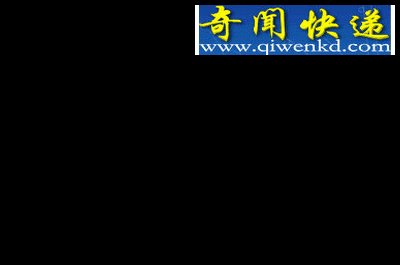 奇闻快递
www.qiwenkd.com